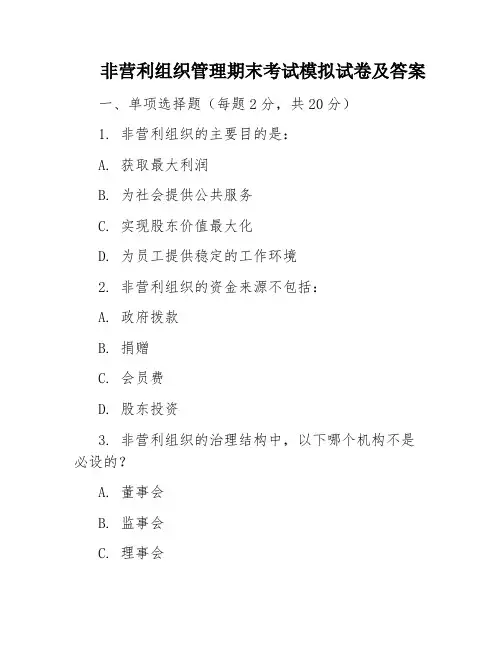 非营利组织管理期末考试模拟试卷及答案

一、单项选择题（每题 2 分，共 20 分）

1. 非营利组织的主要目的是：

A. 获取最大利润

B. 为社会提供公共服务

C. 实现股东价值最大化

D. 为员工提供稳定的工作环境

2. 非营利组织的资金来源不包括：

A. 政府拨款

B. 捐赠

C. 会员费

D. 股东投资

3. 非营利组织的治理结构中，以下哪个机构不是必设的？

A. 董事会

B. 监事会

C. 理事会